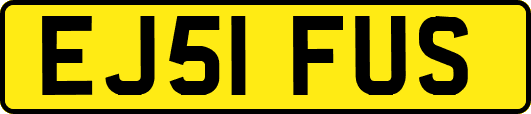 EJ51 FUS